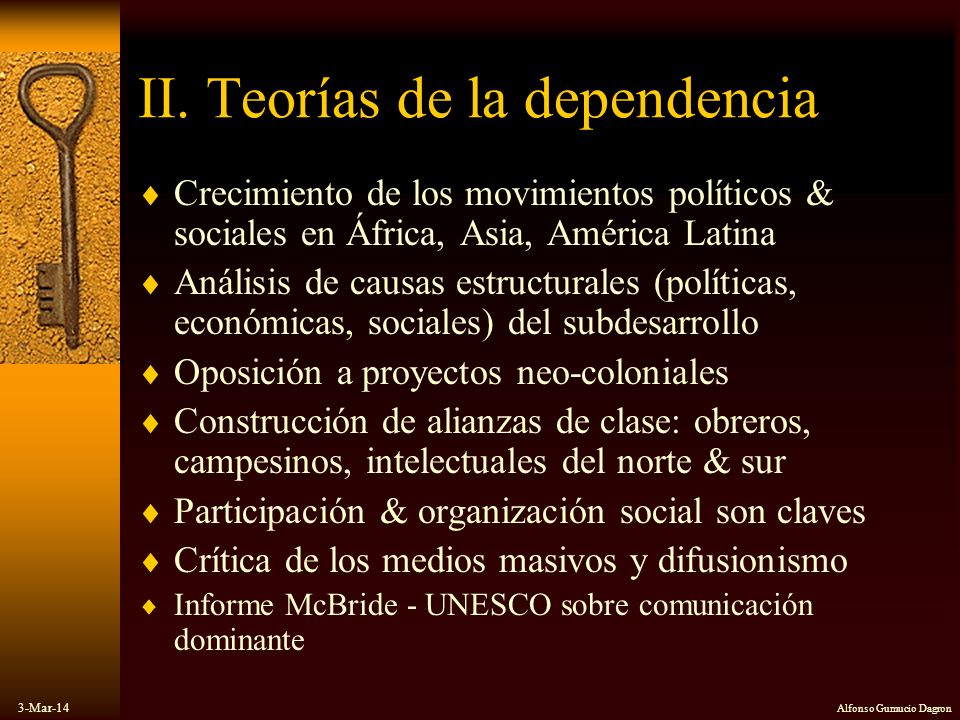 II. Teorías de la dependencia

♦ Crecimiento de los movimientos políticos & sociales en África, Asia, América Latina
♦ Análisis de causas estructurales (políticas, económicas, sociales) del subdesarrollo
♦ Oposición a proyectos neo-coloniales
♦ Construcción de alianzas de clase: obreros, campesinos, intelectuales del norte & sur
♦ Participación & organización social son claves
♦ Crítica de los medios masivos y difusionismo
♦ Informe McBride - UNESCO sobre comunicación dominante

3-Mar-14

Alfonso Gumucio Dagron